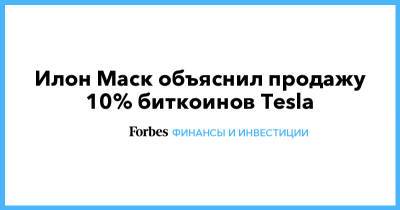 Илон Маск объяснил продажу 10% биткоинов Tesla

Forbes ФИНАНСЫ И ИНВЕСТИЦИИ